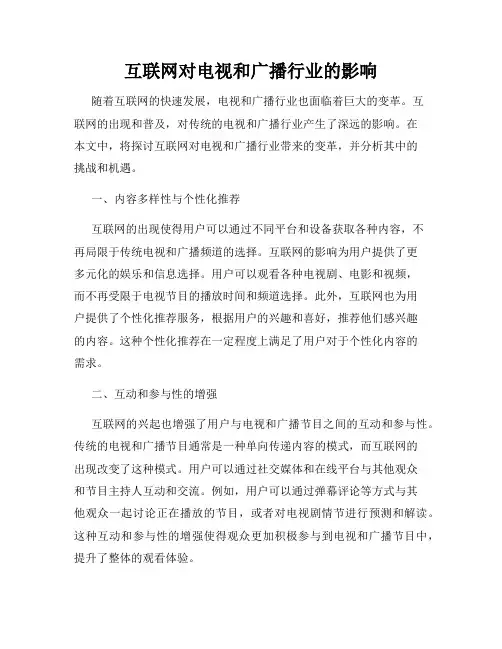 互联网对电视和广播行业的影响

随着互联网的快速发展，电视和广播行业也面临着巨大的变革。互联网的出现和普及，对传统的电视和广播行业产生了深远的影响。在本文中，将探讨互联网对电视和广播行业带来的变革，并分析其中的挑战和机遇。

一、内容多样性与个性化推荐

互联网的出现使得用户可以通过不同平台和设备获取各种内容，不再局限于传统电视和广播频道的选择。互联网的影响为用户提供了更多元化的娱乐和信息选择。用户可以观看各种电视剧、电影和视频，而不再受限于电视节目的播放时间和频道选择。此外，互联网也为用户提供了个性化推荐服务，根据用户的兴趣和喜好，推荐他们感兴趣的内容。这种个性化推荐在一定程度上满足了用户对于个性化内容的需求。

二、互动和参与性的增强

互联网的兴起也增强了用户与电视和广播节目之间的互动和参与性。传统的电视和广播节目通常是一种单向传递内容的模式，而互联网的出现改变了这种模式。用户可以通过社交媒体和在线平台与其他观众和节目主持人互动和交流。例如，用户可以通过弹幕评论等方式与其他观众一起讨论正在播放的节目，或者对电视剧情节进行预测和解读。这种互动和参与性的增强使得观众更加积极参与到电视和广播节目中，提升了整体的观看体验。